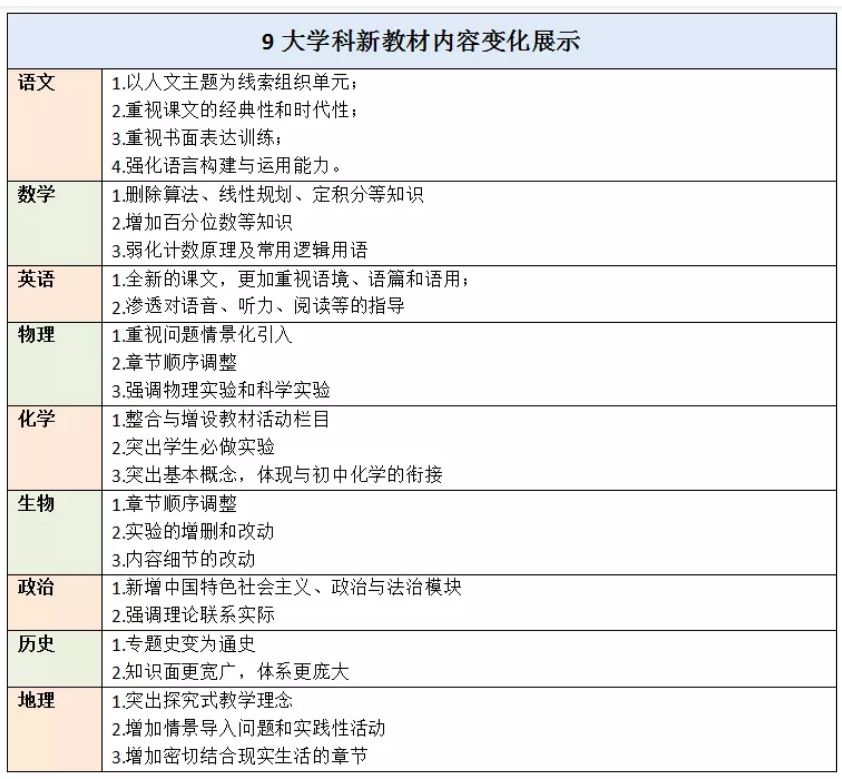 | 9 大学科新教材内容变化展示 | |
|---|---|
| 语文 | 1.以人文主题为线索组织单元；<br>2.重视课文的经典性和时代性；<br>3.重视书面表达训练；<br>4.强化语言构建与运用能力。 |
| 数学 | 1.删除算法、线性规划、定积分等知识<br>2.增加百分位数等知识<br>3.弱化计数原理及常用逻辑用语 |
| 英语 | 1.全新的课文，更加重视语境、语篇和语用；<br>2.渗透对语音、听力、阅读等的指导 |
| 物理 | 1.重视问题情景化引入<br>2.章节顺序调整<br>3.强调物理实验和科学实验 |
| 化学 | 1.整合与增设教材活动栏目<br>2.突出学生必做实验<br>3.突出基本概念，体现与初中化学的衔接 |
| 生物 | 1.章节顺序调整<br>2.实验的增删和改动<br>3.内容细节的改动 |
| 政治 | 1.新增中国特色社会主义、政治与法治模块<br>2.强调理论联系实际 |
| 历史 | 1.专题史变为通史<br>2.知识面更宽广，体系更庞大 |
| 地理 | 1.突出探究式教学理念<br>2.增加情景导入问题和实践性活动<br>3.增加密切结合现实生活的章节 |